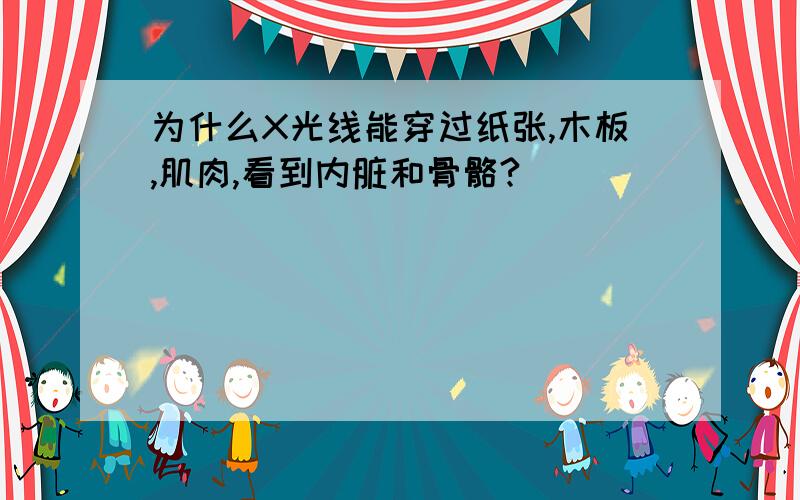 为什么X光线能穿过纸张,木板,肌肉,看到内脏和骨骼?